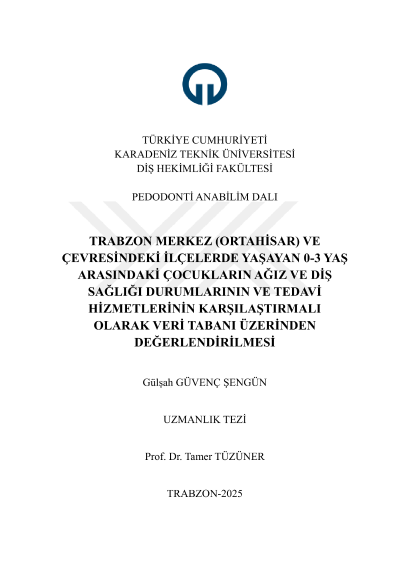 TÜRKİYE CUMHURİYETİ
KARADENİZ TEKNİK ÜNİVERSİTESİ
DİŞ HEKİMLİĞİ FAKÜLTESİ

PEDODONTİ ANABİLİM DALI

TRABZON MERKEZ (ORTAHİSAR) VE ÇEVRESİNDEKİ İLÇELERDE YAŞAYAN 0-3 YAŞ ARASINDAKİ ÇOCUKLARIN AĞIZ VE DİŞ SAĞLIĞI DURUMLARININ VE TEDAVİ HİZMETLERİNİN KARŞILAŞTIRMALI OLARAK VERİ TABANI ÜZERİNDEN DEĞERLENDİRİLMESİ

Gülşah GÜVENÇ ŞENGÜN

UZMANLIK TEZİ

Prof. Dr. Tamer TÜZÜNER

TRABZON-2025